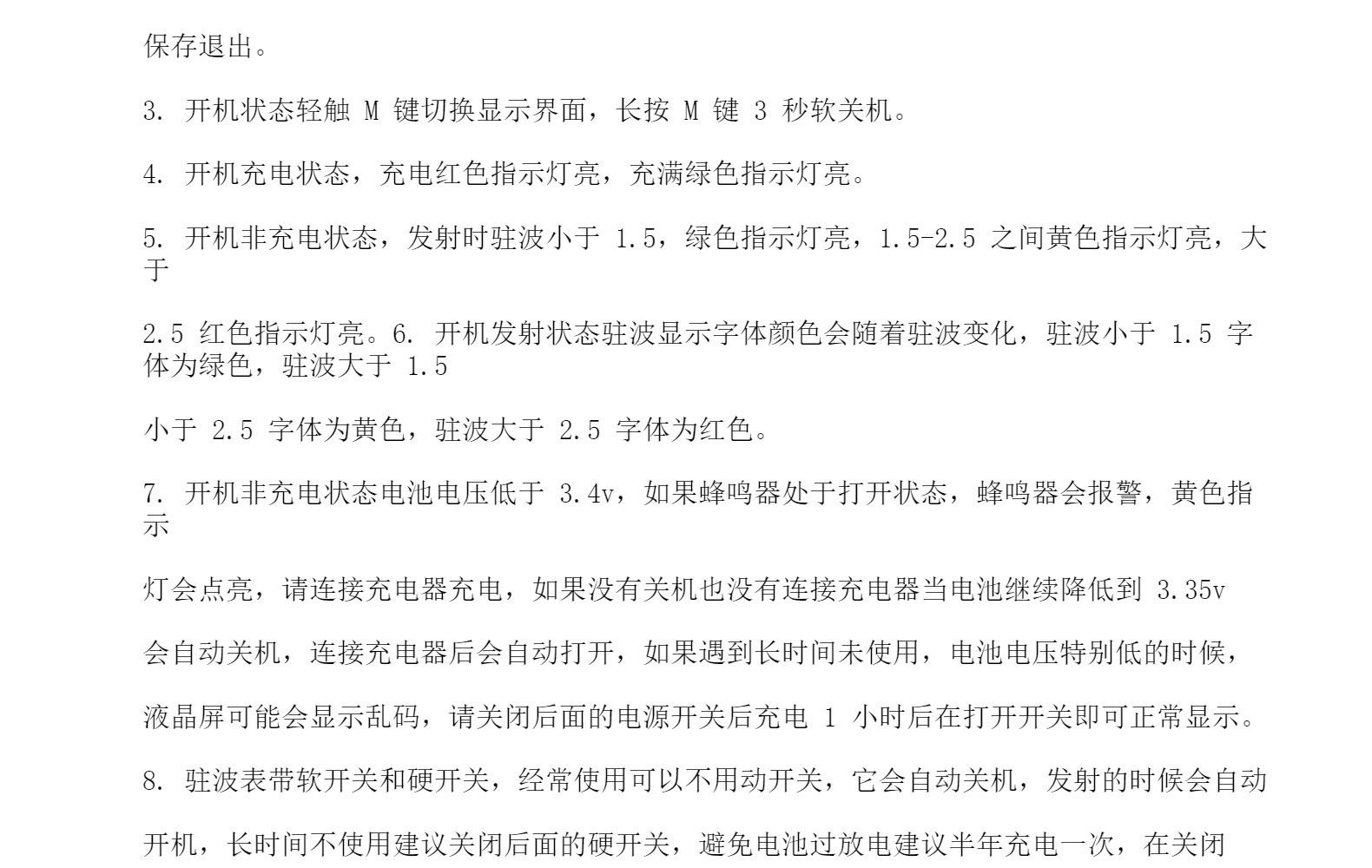 保存退出。

3. 开机状态轻触 M 键切换显示界面，长按 M 键 3 秒软关机。

4. 开机充电状态，充电红色指示灯亮，充满绿色指示灯亮。

5. 开机非充电状态，发射时驻波小于 1.5，绿色指示灯亮，1.5-2.5 之间黄色指示灯亮，大于

2.5 红色指示灯亮。6. 开机发射状态驻波显示字体颜色会随着驻波变化，驻波小于 1.5 字体为绿色，驻波大于 1.5

小于 2.5 字体为黄色，驻波大于 2.5 字体为红色。

7. 开机非充电状态电池电压低于 3.4v，如果蜂鸣器处于打开状态，蜂鸣器会报警，黄色指示

灯会点亮，请连接充电器充电，如果没有关机也没有连接充电器当电池继续降低到 3.35v

会自动关机，连接充电器后会自动打开，如果遇到长时间未使用，电池电压特别低的时候，

液晶屏可能会显示乱码，请关闭后面的电源开关后充电 1 小时后在打开开关即可正常显示。

8. 驻波表带软开关和硬开关，经常使用可以不用动开关，它会自动关机，发射的时候会自动

开机，长时间不使用建议关闭后面的硬开关，避免电池过放电建议半年充电一次，在关闭